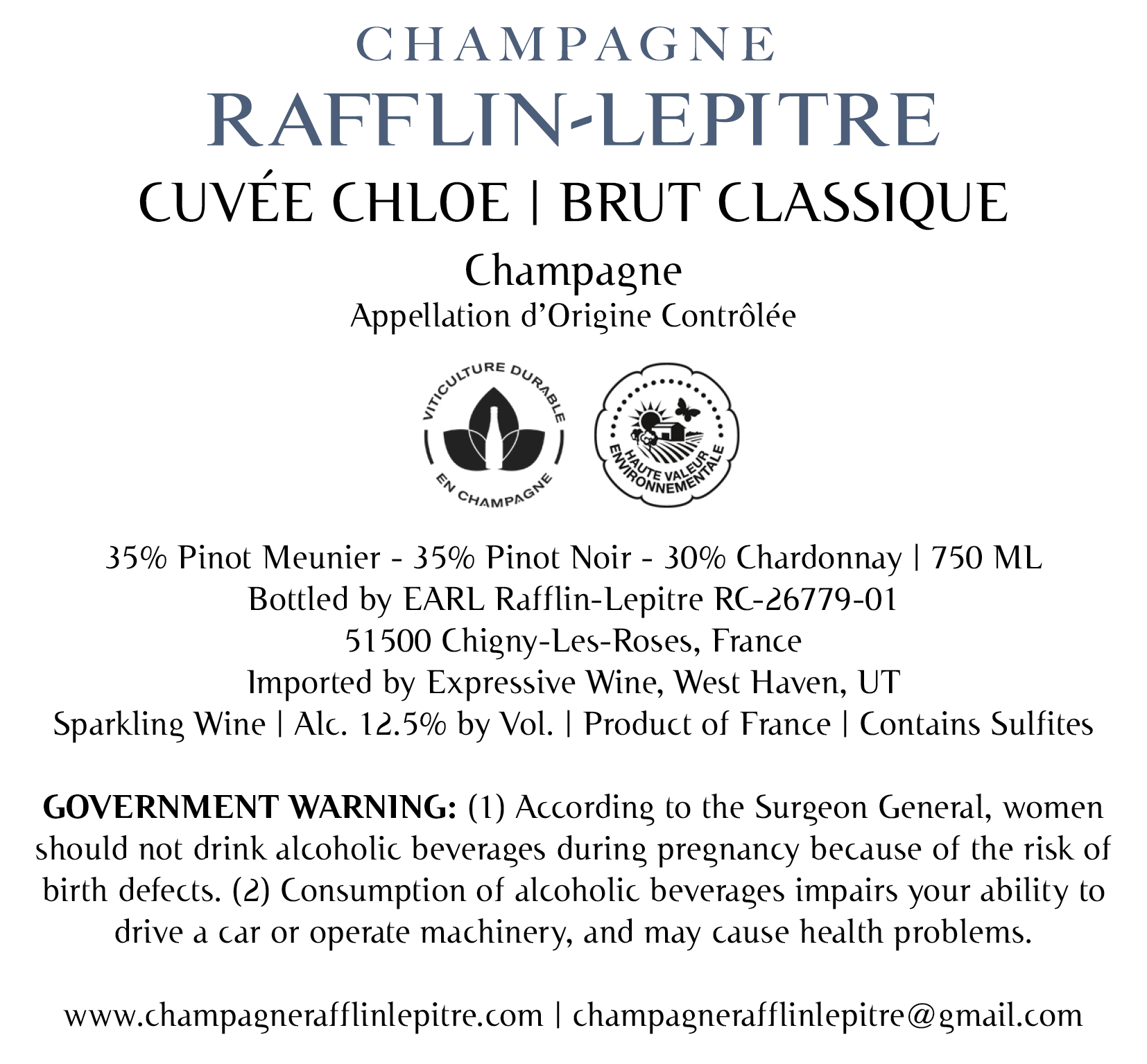 CHAMPAGNE
RAFFLIN-LEPITRE
CUVÉE CHLOE | BRUT CLASSIQUE

Champagne
Appellation d'Origine Contrôlée

VITICULTURE DURABLE
EN CHAMPAGNE

HAUTE VALEUR ENVIRONNEMENTALE

35% Pinot Meunier - 35% Pinot Noir - 30% Chardonnay | 750 ML
Bottled by EARL Rafflin-Lepitre RC-26779-01
51500 Chigny-Les-Roses, France
Imported by Expressive Wine, West Haven, UT
Sparkling Wine | Alc. 12.5% by Vol. | Product of France | Contains Sulfites

GOVERNMENT WARNING: (1) According to the Surgeon General, women should not drink alcoholic beverages during pregnancy because of the risk of birth defects. (2) Consumption of alcoholic beverages impairs your ability to drive a car or operate machinery, and may cause health problems.

www.champagnerafflinlepitre.com | champagnerafflinlepitre@gmail.com